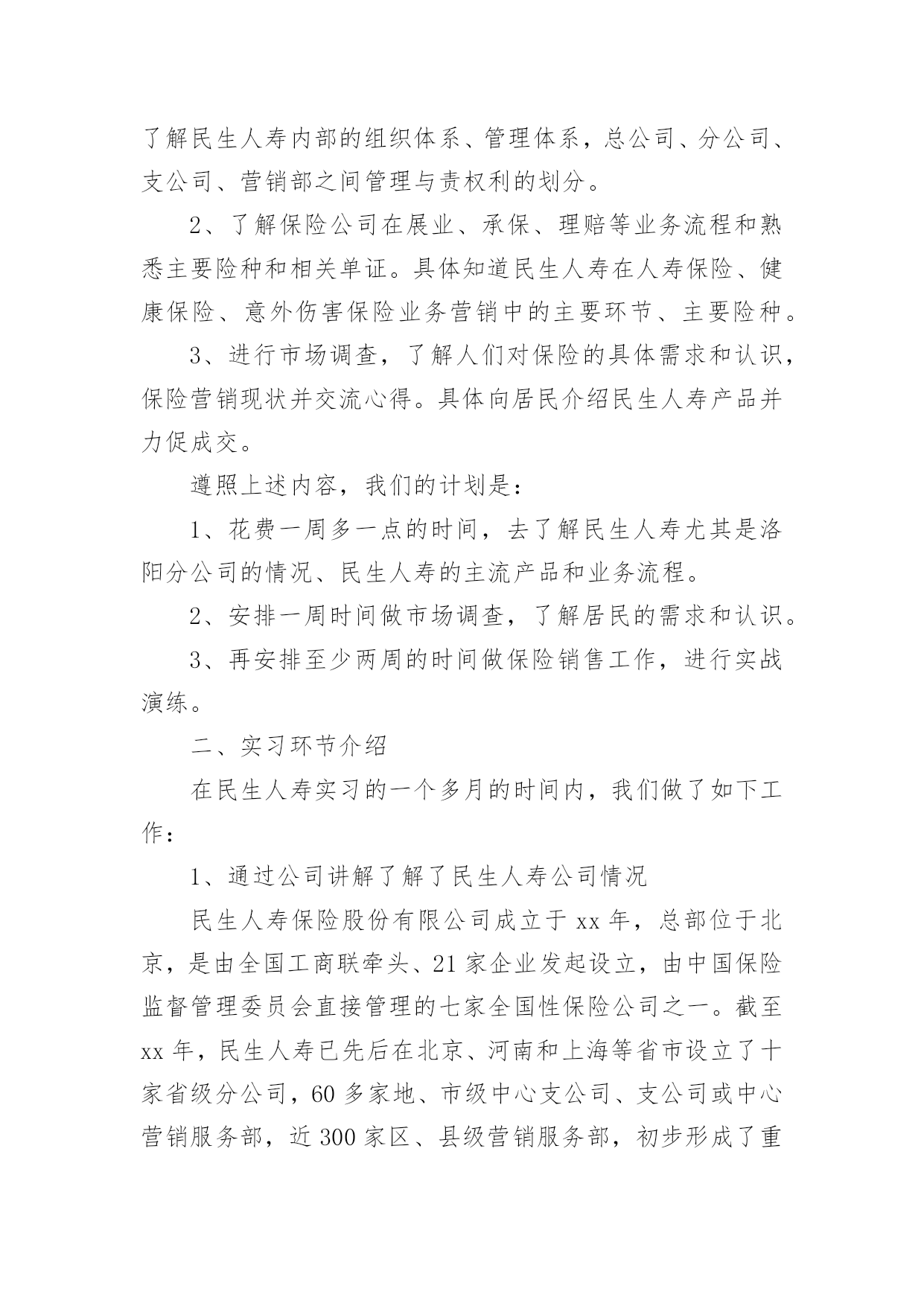 了解民生人寿内部的组织体系、管理体系，总公司、分公司、支公司、营销部之间管理与责权利的划分。

2、了解保险公司在展业、承保、理赔等业务流程和熟悉主要险种和相关单证。具体知道民生人寿在人寿保险、健康保险、意外伤害保险业务营销中的主要环节、主要险种。

3、进行市场调查，了解人们对保险的具体需求和认识，保险营销现状并交流心得。具体向居民介绍民生人寿产品并力促成交。

遵照上述内容，我们的计划是：

1、花费一周多一点的时间，去了解民生人寿尤其是洛阳分公司的情况、民生人寿的主流产品和业务流程。

2、安排一周时间做市场调查，了解居民的需求和认识。

3、再安排至少两周的时间做保险销售工作，进行实战演练。

二、实习环节介绍

在民生人寿实习的一个多月的时间内，我们做了如下工作：

1、通过公司讲解了解了民生人寿公司情况

民生人寿保险股份有限公司成立于 xx 年，总部位于北京，是由全国工商联牵头、21 家企业发起设立，由中国保险监督管理委员会直接管理的七家全国性保险公司之一。截至 xx 年，民生人寿已先后在北京、河南和上海等省市设立了十家省级分公司，60 多家地、市级中心支公司、支公司或中心营销服务部，近 300 家区、县级营销服务部，初步形成了重